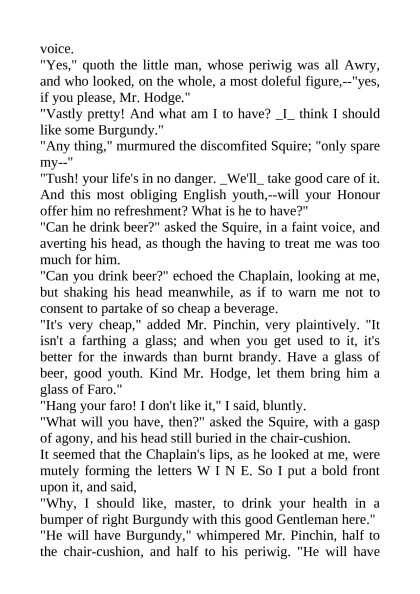 voice.
"Yes," quoth the little man, whose periwig was all Awry, and who looked, on the whole, a most doleful figure,--"yes, if you please, Mr. Hodge."
"Vastly pretty! And what am I to have? _I_ think I should like some Burgundy."
"Any thing," murmured the discomfited Squire; "only spare my--"
"Tush! your life's in no danger. _We'll_ take good care of it. And this most obliging English youth,--will your Honour offer him no refreshment? What is he to have?"
"Can he drink beer?" asked the Squire, in a faint voice, and averting his head, as though the having to treat me was too much for him.
"Can you drink beer?" echoed the Chaplain, looking at me, but shaking his head meanwhile, as if to warn me not to consent to partake of so cheap a beverage.
"It's very cheap," added Mr. Pinchin, very plaintively. "It isn't a farthing a glass; and when you get used to it, it's better for the inwards than burnt brandy. Have a glass of beer, good youth. Kind Mr. Hodge, let them bring him a glass of Faro."
"Hang your faro! I don't like it," I said, bluntly.
"What will you have, then?" asked the Squire, with a gasp of agony, and his head still buried in the chair-cushion.
It seemed that the Chaplain's lips, as he looked at me, were mutely forming the letters W I N E. So I put a bold front upon it, and said,
"Why, I should like, master, to drink your health in a bumper of right Burgundy with this good Gentleman here."
"He will have Burgundy," whimpered Mr. Pinchin, half to the chair-cushion, and half to his periwig. "He will have